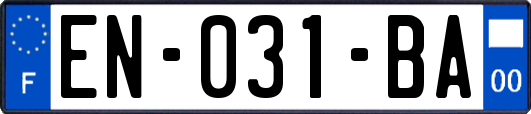 F
EN-031-BA
00